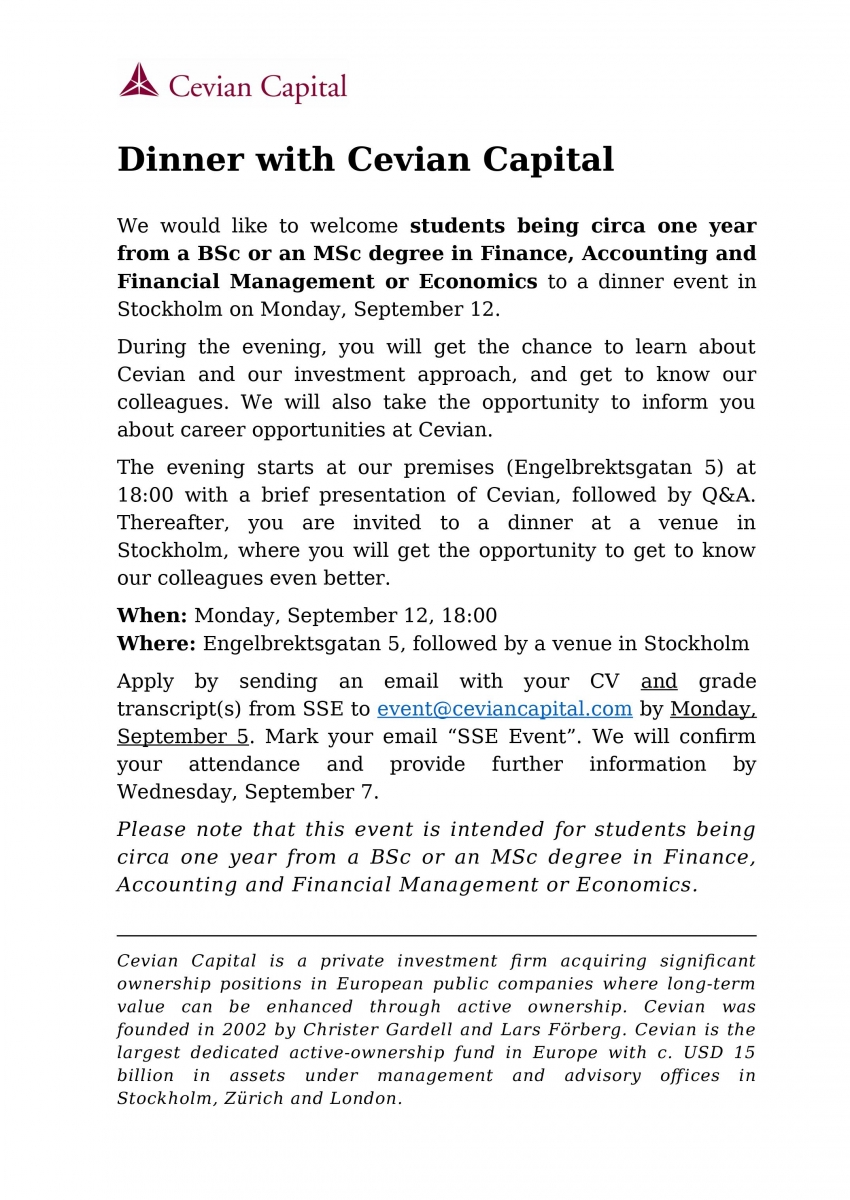 Cevian Capital

Dinner with Cevian Capital

We would like to welcome students being circa one year from a BSc or an MSc degree in Finance, Accounting and Financial Management or Economics to a dinner event in Stockholm on Monday, September 12.

During the evening, you will get the chance to learn about Cevian and our investment approach, and get to know our colleagues. We will also take the opportunity to inform you about career opportunities at Cevian.

The evening starts at our premises (Engelbrektsgatan 5) at 18:00 with a brief presentation of Cevian, followed by Q&A. Thereafter, you are invited to a dinner at a venue in Stockholm, where you will get the opportunity to get to know our colleagues even better.

When: Monday, September 12, 18:00
Where: Engelbrektsgatan 5, followed by a venue in Stockholm

Apply by sending an email with your CV and grade transcript(s) from SSE to event@ceviancapital.com by Monday, September 5. Mark your email “SSE Event”. We will confirm your attendance and provide further information by Wednesday, September 7.

Please note that this event is intended for students being circa one year from a BSc or an MSc degree in Finance, Accounting and Financial Management or Economics.

Cevian Capital is a private investment firm acquiring significant ownership positions in European public companies where long-term value can be enhanced through active ownership. Cevian was founded in 2002 by Christer Gardell and Lars Förberg. Cevian is the largest dedicated active-ownership fund in Europe with c. USD 15 billion in assets under management and advisory offices in Stockholm, Zürich and London.